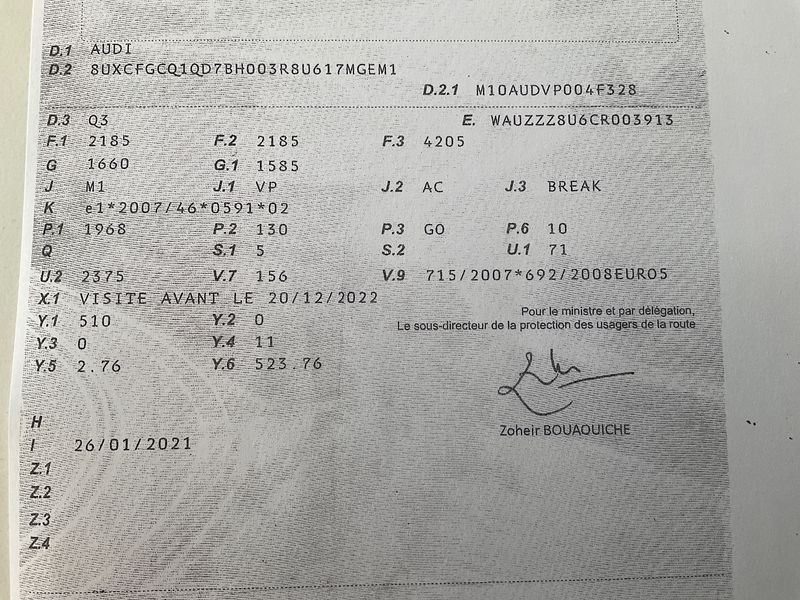 D.1 AUDI
D.2 8UXCFGCQ1QD7BH003R8U617MGEM1

D.2.1 M10AUDVP004F328

D.3 Q3
E. WAUZZZ8U6CR003913

F.1 2185
F.2 2185
F.3 4205

G 1660
G.1 1585

J M1
J.1 VP
J.2 AC
J.3 BREAK

K e1*2007/46*0591*02

P.1 1968
P.2 130
P.3 GO
P.6 10

Q
S.1 5
S.2
U.1 71

U.2 2375
V.7 156
V.9 715/2007*692/2008EURO5

X.1 VISITE AVANT LE 20/12/2022

Y.1 510
Y.2 0

Y.3 0
Y.4 11

Y.5 2.76
Y.6 523.76

Pour le ministre et par délégation,
Le sous-directeur de la protection des usagers de la route

Zoheir BOUAOUICHE

H
I 26/01/2021
Z.1
Z.2
Z.3
Z.4